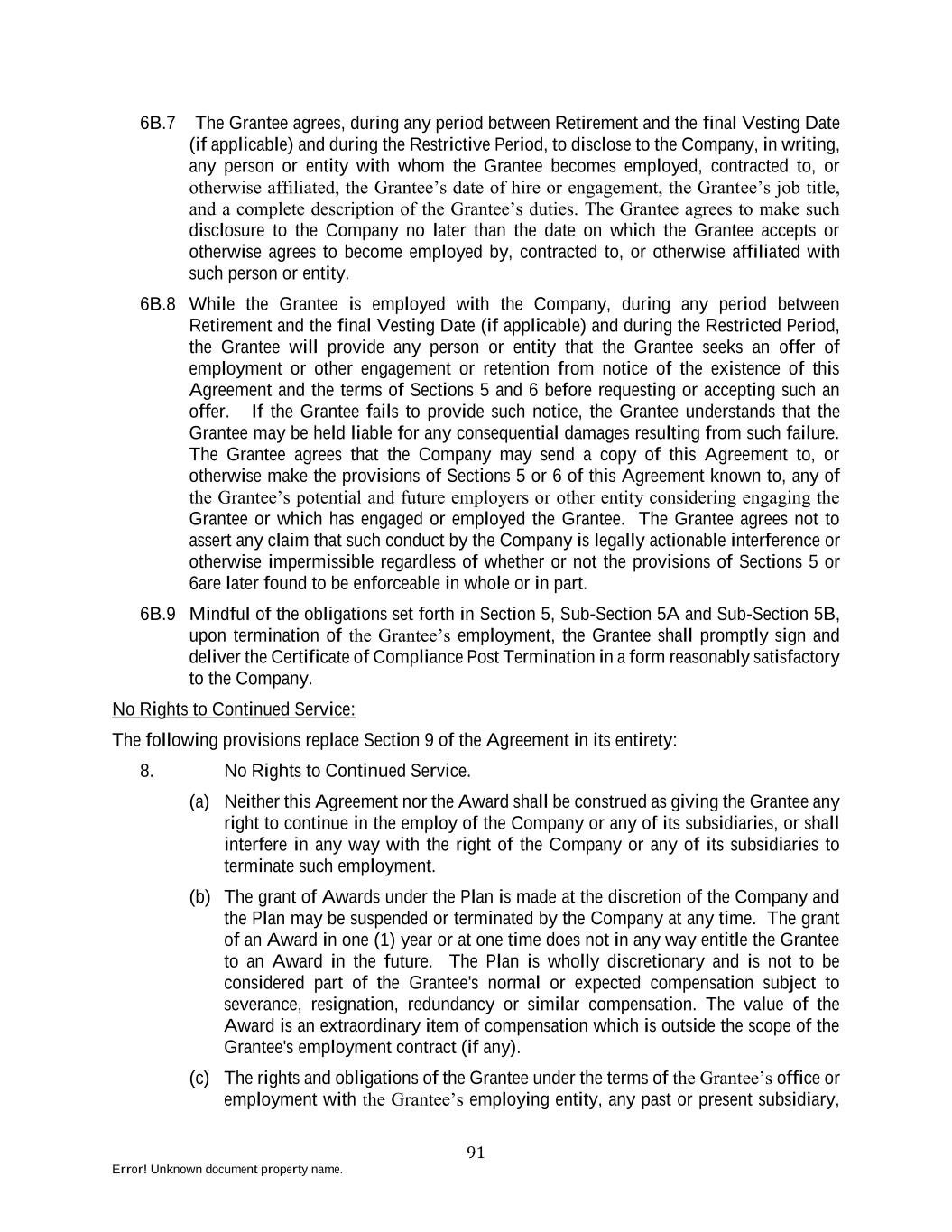 6B.7 The Grantee agrees, during any period between Retirement and the final Vesting Date (if applicable) and during the Restrictive Period, to disclose to the Company, in writing, any person or entity with whom the Grantee becomes employed, contracted to, or otherwise affiliated, the Grantee's date of hire or engagement, the Grantee's job title, and a complete description of the Grantee's duties. The Grantee agrees to make such disclosure to the Company no later than the date on which the Grantee accepts or otherwise agrees to become employed by, contracted to, or otherwise affiliated with such person or entity.

6B.8 While the Grantee is employed with the Company, during any period between Retirement and the final Vesting Date (if applicable) and during the Restricted Period, the Grantee will provide any person or entity that the Grantee seeks an offer of employment or other engagement or retention from notice of the existence of this Agreement and the terms of Sections 5 and 6 before requesting or accepting such an offer. If the Grantee fails to provide such notice, the Grantee understands that the Grantee may be held liable for any consequential damages resulting from such failure. The Grantee agrees that the Company may send a copy of this Agreement to, or otherwise make the provisions of Sections 5 or 6 of this Agreement known to, any of the Grantee's potential and future employers or other entity considering engaging the Grantee or which has engaged or employed the Grantee. The Grantee agrees not to assert any claim that such conduct by the Company is legally actionable interference or otherwise impermissible regardless of whether or not the provisions of Sections 5 or 6are later found to be enforceable in whole or in part.

6B.9 Mindful of the obligations set forth in Section 5, Sub-Section 5A and Sub-Section 5B, upon termination of the Grantee's employment, the Grantee shall promptly sign and deliver the Certificate of Compliance Post Termination in a form reasonably satisfactory to the Company.

No Rights to Continued Service:

The following provisions replace Section 9 of the Agreement in its entirety:

8. No Rights to Continued Service.

(a) Neither this Agreement nor the Award shall be construed as giving the Grantee any right to continue in the employ of the Company or any of its subsidiaries, or shall interfere in any way with the right of the Company or any of its subsidiaries to terminate such employment.

(b) The grant of Awards under the Plan is made at the discretion of the Company and the Plan may be suspended or terminated by the Company at any time. The grant of an Award in one (1) year or at one time does not in any way entitle the Grantee to an Award in the future. The Plan is wholly discretionary and is not to be considered part of the Grantee's normal or expected compensation subject to severance, resignation, redundancy or similar compensation. The value of the Award is an extraordinary item of compensation which is outside the scope of the Grantee's employment contract (if any).

(c) The rights and obligations of the Grantee under the terms of the Grantee's office or employment with the Grantee's employing entity, any past or present subsidiary,

91

Error! Unknown document property name.